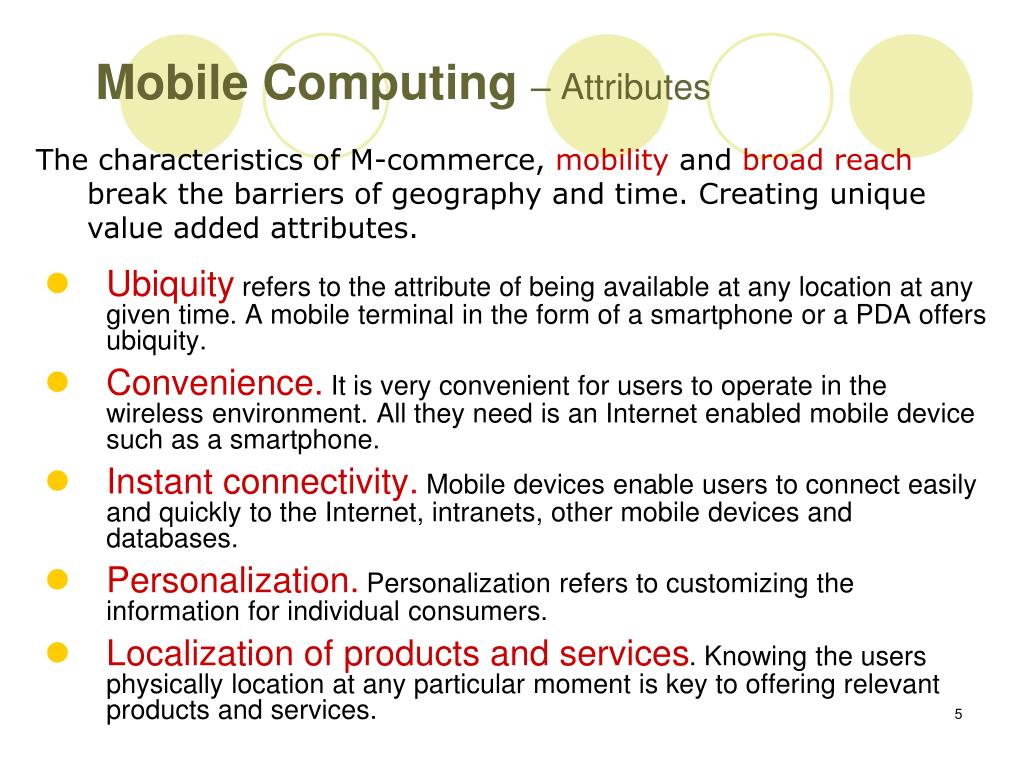 Mobile Computing – Attributes

The characteristics of M-commerce, mobility and broad reach break the barriers of geography and time. Creating unique value added attributes.

- Ubiquity refers to the attribute of being available at any location at any given time. A mobile terminal in the form of a smartphone or a PDA offers ubiquity.
- Convenience. It is very convenient for users to operate in the wireless environment. All they need is an Internet enabled mobile device such as a smartphone.
- Instant connectivity. Mobile devices enable users to connect easily and quickly to the Internet, intranets, other mobile devices and databases.
- Personalization. Personalization refers to customizing the information for individual consumers.
- Localization of products and services. Knowing the users physically location at any particular moment is key to offering relevant products and services.

5